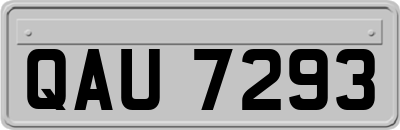 QAU 7293